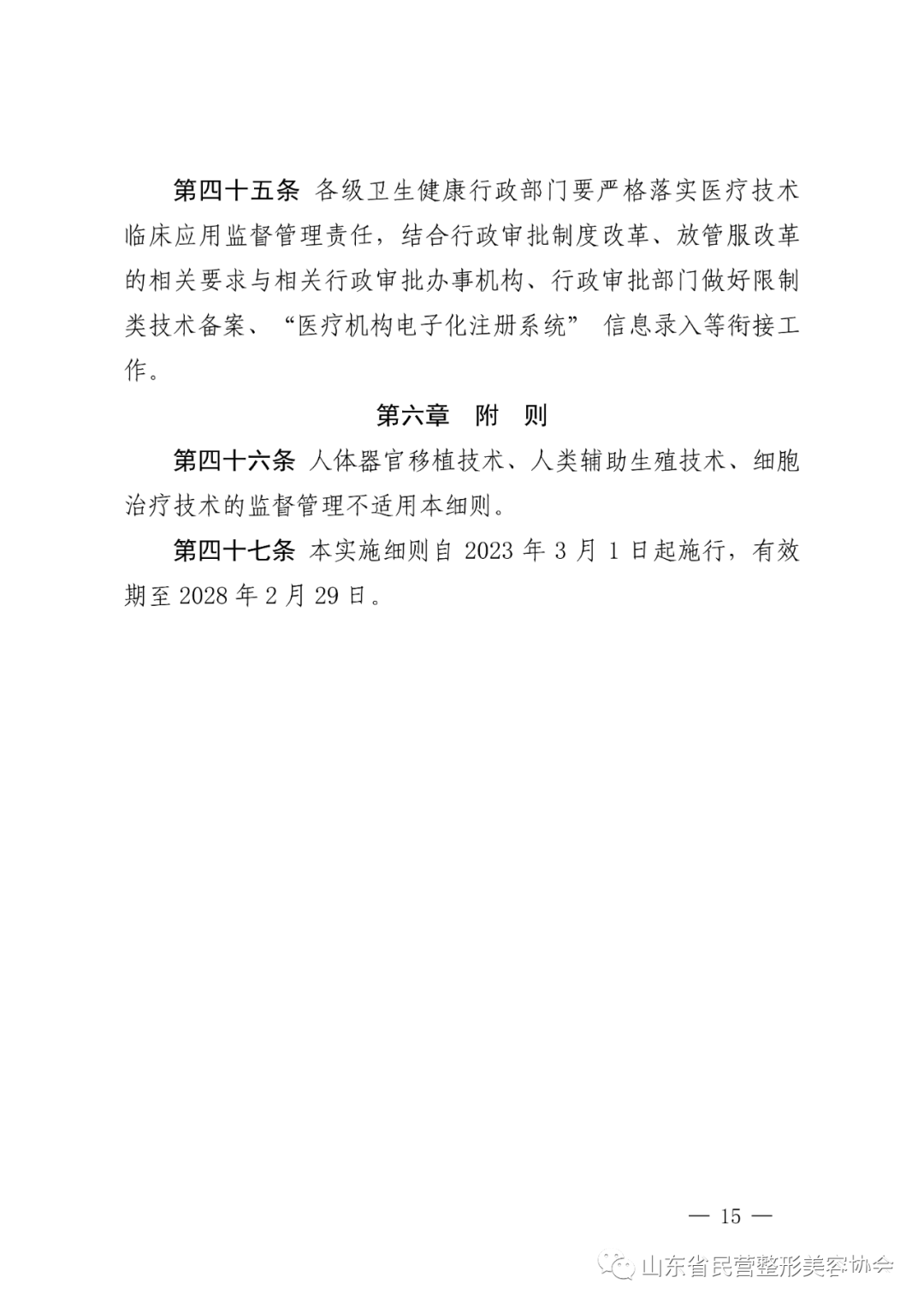 第四十五条 各级卫生健康行政部门要严格落实医疗技术临床应用监督管理责任，结合行政审批制度改革、放管服改革的相关要求与相关行政审批办事机构、行政审批部门做好限制类技术备案、“医疗机构电子化注册系统” 信息录入等衔接工作。

第六章 附 则

第四十六条 人体器官移植技术、人类辅助生殖技术、细胞治疗技术的监督管理不适用本细则。

第四十七条 本实施细则自 2023 年 3 月 1 日起施行，有效期至 2028 年 2 月 29 日。

— 15 —

山东省民营整形美容协会